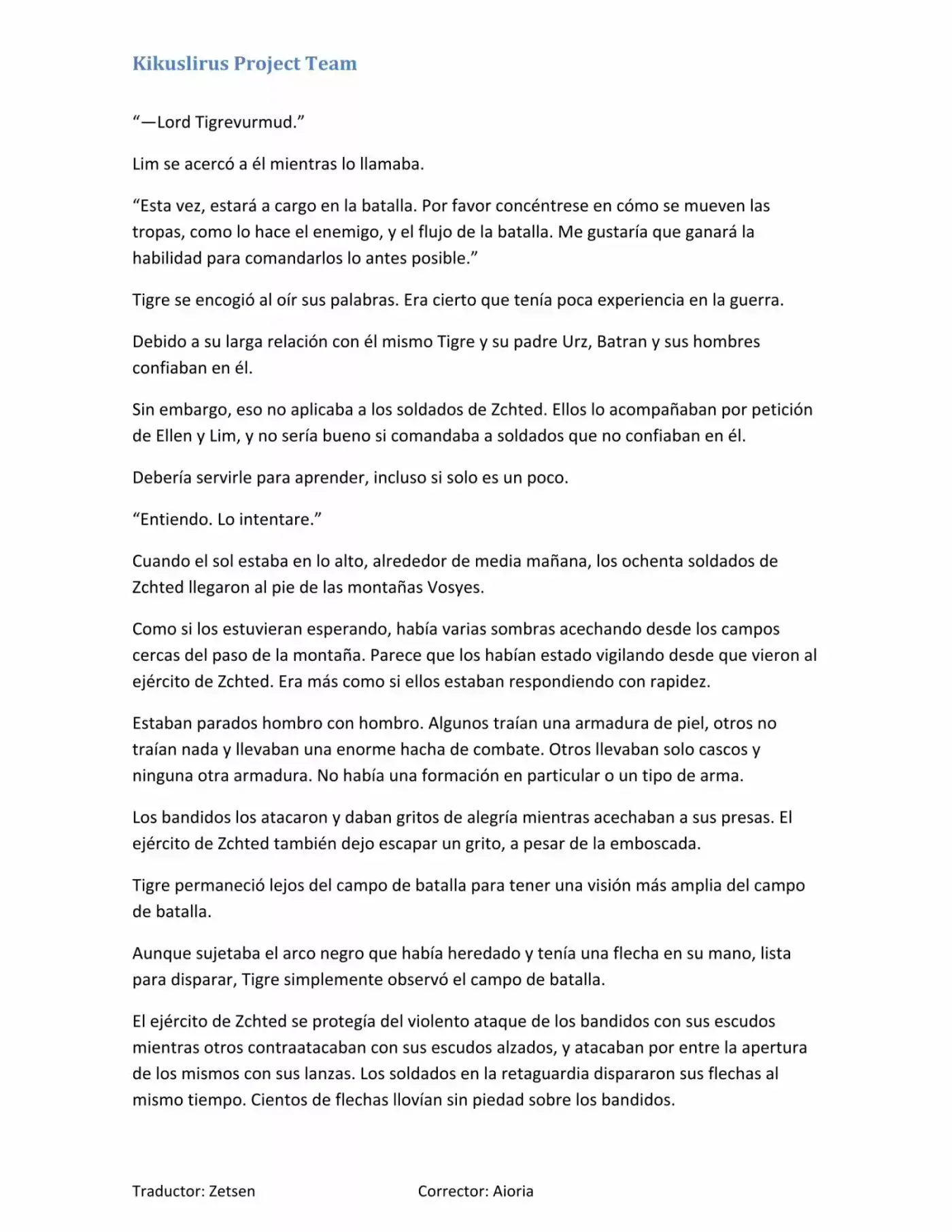 Kikuslirus Project Team

"—Lord Tigrevurmud."

Lim se acercó a él mientras lo llamaba.

"Esta vez, estará a cargo en la batalla. Por favor concéntrese en cómo se mueven las tropas, como lo hace el enemigo, y el flujo de la batalla. Me gustaría que ganará la habilidad para comandarlos lo antes posible."

Tigre se encogió al oír sus palabras. Era cierto que tenía poca experiencia en la guerra.

Debido a su larga relación con él mismo Tigre y su padre Urz, Batran y sus hombres confiaban en él.

Sin embargo, eso no aplicaba a los soldados de Zchted. Ellos lo acompañaban por petición de Ellen y Lim, y no sería bueno si comandaba a soldados que no confiaban en él.

Debería servirle para aprender, incluso si solo es un poco.

"Entiendo. Lo intentare."

Cuando el sol estaba en lo alto, alrededor de media mañana, los ochenta soldados de Zchted llegaron al pie de las montañas Vosyes.

Como si los estuvieran esperando, había varias sombras acechando desde los campos cercas del paso de la montaña. Parece que los habían estado vigilando desde que vieron al ejército de Zchted. Era más como si ellos estaban respondiendo con rapidez.

Estaban parados hombro con hombro. Algunos traían una armadura de piel, otros no traían nada y llevaban una enorme hacha de combate. Otros llevaban solo cascos y ninguna otra armadura. No había una formación en particular o un tipo de arma.

Los bandidos los atacaron y daban gritos de alegría mientras acechaban a sus presas. El ejército de Zchted también dejo escapar un grito, a pesar de la emboscada.

Tigre permaneció lejos del campo de batalla para tener una visión más amplia del campo de batalla.

Aunque sujetaba el arco negro que había heredado y tenía una flecha en su mano, lista para disparar, Tigre simplemente observó el campo de batalla.

El ejército de Zchted se protegía del violento ataque de los bandidos con sus escudos mientras otros contraatacaban con sus escudos alzados, y atacaban por entre la apertura de los mismos con sus lanzas. Los soldados en la retaguardia dispararon sus flechas al mismo tiempo. Cientos de flechas llovían sin piedad sobre los bandidos.

Traductor: Zetsen Corrector: Aioria